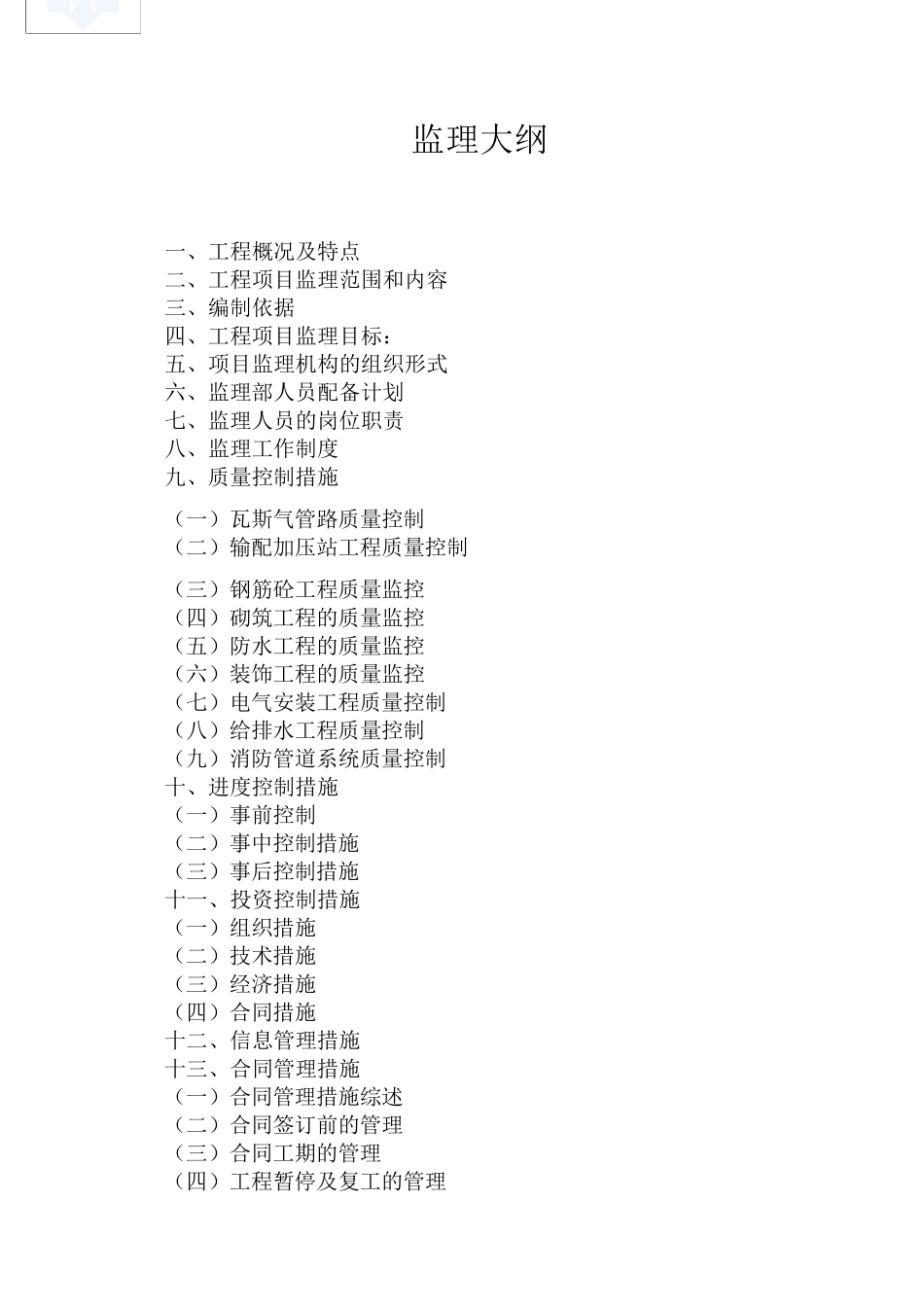 监理大纲

一、工程概况及特点
二、工程项目监理范围和内容
三、编制依据
四、工程项目监理目标：
五、项目监理机构的组织形式
六、监理部人员配备计划
七、监理人员的岗位职责
八、监理工作制度
九、质量控制措施

（一）瓦斯气管路质量控制
（二）输配加压站工程质量控制

（三）钢筋砼工程质量监控
（四）砌筑工程的质量监控
（五）防水工程的质量监控
（六）装饰工程的质量监控
（七）电气安装工程质量控制
（八）给排水工程质量控制
（九）消防管道系统质量控制
十、进度控制措施
（一）事前控制
（二）事中控制措施
（三）事后控制措施
十一、投资控制措施
（一）组织措施
（二）技术措施
（三）经济措施
（四）合同措施
十二、信息管理措施
十三、合同管理措施
（一）合同管理措施综述
（二）合同签订前的管理
（三）合同工期的管理
（四）工程暂停及复工的管理